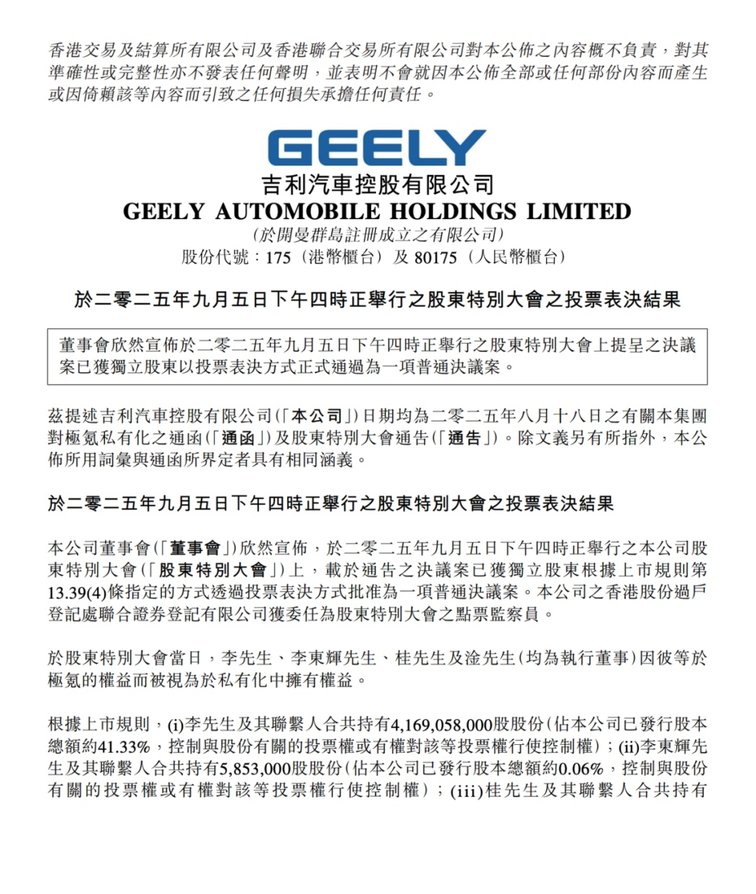 香港交易及結算所有限公司及香港聯合交易所有限公司對本公佈之內容概不負責，對其準確性或完整性亦不發表任何聲明，並表明不會就因本公佈全部或任何部份內容而產生或因倚賴該等內容而引致之任何損失承擔任何責任。

GEELY

吉利汽車控股有限公司
GEELY AUTOMOBILE HOLDINGS LIMITED
(於開曼群島註冊成立之有限公司)
股份代號：175（港幣櫃台）及 80175（人民幣櫃台）

於二零二五年九月五日下午四時正舉行之股東特別大會之投票表決結果

董事會欣然宣佈於二零二五年九月五日下午四時正舉行之股東特別大會上提呈之決議案已獲獨立股東以投票表決方式正式通過為一項普通決議案。

茲提述吉利汽車控股有限公司（「本公司」）日期均為二零二五年八月十八日之有關本集團對極氪私有化之通函（「通函」）及股東特別大會通告（「通告」）。除文義另有所指外，本公佈所用詞彙與通函所界定者具有相同涵義。

於二零二五年九月五日下午四時正舉行之股東特別大會之投票表決結果

本公司董事會（「董事會」）欣然宣佈，於二零二五年九月五日下午四時正舉行之本公司股東特別大會（「股東特別大會」）上，載於通告之決議案已獲獨立股東根據上市規則第13.39(4)條指定的方式透過投票表決方式批准為一項普通決議案。本公司之香港股份過戶登記處聯合證券登記有限公司獲委任為股東特別大會之點票監察員。

於股東特別大會當日，李先生、李東輝先生、桂先生及淦先生（均為執行董事）因彼等於極氪的權益而被視為於私有化中擁有權益。

根據上市規則，(i)李先生及其聯繫人合共持有4,169,058,000股股份（佔本公司已發行股本總額約41.33%，控制與股份有關的投票權或有權對該等投票權行使控制權）；(ii)李東輝先生及其聯繫人合共持有5,853,000股股份（佔本公司已發行股本總額約0.06%，控制與股份有關的投票權或有權對該等投票權行使控制權）；(iii)桂先生及其聯繫人合共持有